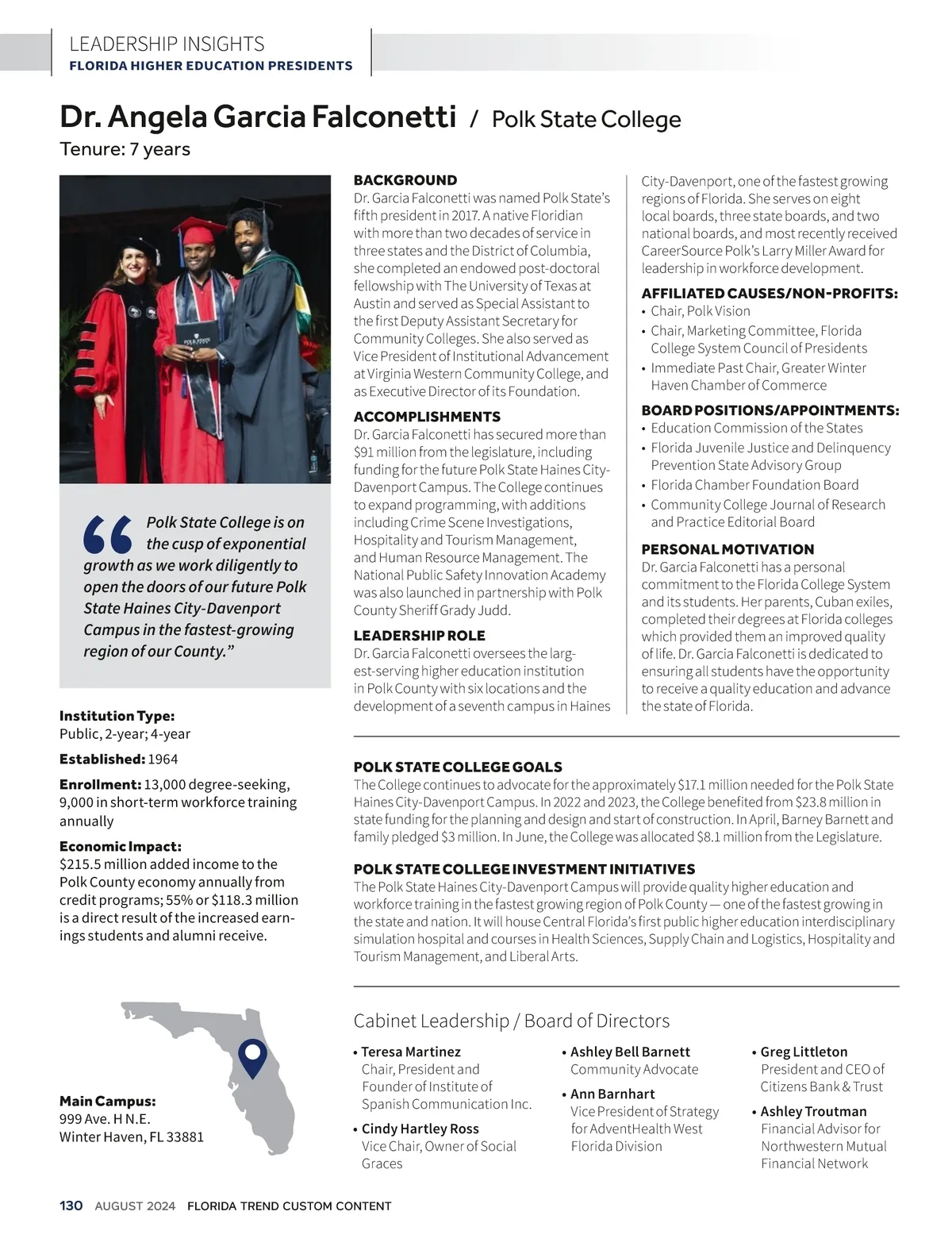 LEADERSHIP INSIGHTS
FLORIDA HIGHER EDUCATION PRESIDENTS

Dr. Angela Garcia Falconetti / Polk State College

Tenure: 7 years

“Polk State College is on the cusp of exponential growth as we work diligently to open the doors of our future Polk State Haines City-Davenport Campus in the fastest-growing region of our County.”

Institution Type:
Public, 2-year; 4-year

Established: 1964

Enrollment: 13,000 degree-seeking, 9,000 in short-term workforce training annually

Economic Impact:
$215.5 million added income to the Polk County economy annually from credit programs; 55% or $118.3 million is a direct result of the increased earnings students and alumni receive.

Main Campus:
999 Ave. H N.E.
Winter Haven, FL 33881

BACKGROUND
Dr. Garcia Falconetti was named Polk State’s fifth president in 2017. A native Floridian with more than two decades of service in three states and the District of Columbia, she completed an endowed post-doctoral fellowship with The University of Texas at Austin and served as Special Assistant to the first Deputy Assistant Secretary for Community Colleges. She also served as Vice President of Institutional Advancement at Virginia Western Community College, and as Executive Director of its Foundation.

ACCOMPLISHMENTS
Dr. Garcia Falconetti has secured more than $91 million from the legislature, including funding for the future Polk State Haines City-Davenport Campus. The College continues to expand programming, with additions including Crime Scene Investigations, Hospitality and Tourism Management, and Human Resource Management. The National Public Safety Innovation Academy was also launched in partnership with Polk County Sheriff Grady Judd.

LEADERSHIP ROLE
Dr. Garcia Falconetti oversees the largest-serving higher education institution in Polk County with six locations and the development of a seventh campus in Haines City-Davenport, one of the fastest growing regions of Florida. She serves on eight local boards, three state boards, and two national boards, and most recently received CareerSource Polk’s Larry Miller Award for leadership in workforce development.

AFFILIATED CAUSES/NON-PROFITS:
• Chair, Polk Vision
• Chair, Marketing Committee, Florida College System Council of Presidents
• Immediate Past Chair, Greater Winter Haven Chamber of Commerce

BOARD POSITIONS/APPOINTMENTS:
• Education Commission of the States
• Florida Juvenile Justice and Delinquency Prevention State Advisory Group
• Florida Chamber Foundation Board
• Community College Journal of Research and Practice Editorial Board

PERSONAL MOTIVATION
Dr. Garcia Falconetti has a personal commitment to the Florida College System and its students. Her parents, Cuban exiles, completed their degrees at Florida colleges which provided them an improved quality of life. Dr. Garcia Falconetti is dedicated to ensuring all students have the opportunity to receive a quality education and advance the state of Florida.

POLK STATE COLLEGE GOALS
The College continues to advocate for the approximately $17.1 million needed for the Polk State Haines City-Davenport Campus. In 2022 and 2023, the College benefited from $23.8 million in state funding for the planning and design and start of construction. In April, Barney Barnett and family pledged $3 million. In June, the College was allocated $8.1 million from the Legislature.

POLK STATE COLLEGE INVESTMENT INITIATIVES
The Polk State Haines City-Davenport Campus will provide quality higher education and workforce training in the fastest growing region of Polk County — one of the fastest growing in the state and nation. It will house Central Florida’s first public higher education interdisciplinary simulation hospital and courses in Health Sciences, Supply Chain and Logistics, Hospitality and Tourism Management, and Liberal Arts.

Cabinet Leadership / Board of Directors
• Teresa Martinez
Chair, President and Founder of Institute of Spanish Communication Inc.
• Cindy Hartley Ross
Vice Chair, Owner of Social Graces
• Ashley Bell Barnett
Community Advocate
• Ann Barnhart
Vice President of Strategy for AdventHealth West Florida Division
• Greg Littleton
President and CEO of Citizens Bank & Trust
• Ashley Troutman
Financial Advisor for Northwestern Mutual Financial Network

130 AUGUST 2024 FLORIDA TREND CUSTOM CONTENT